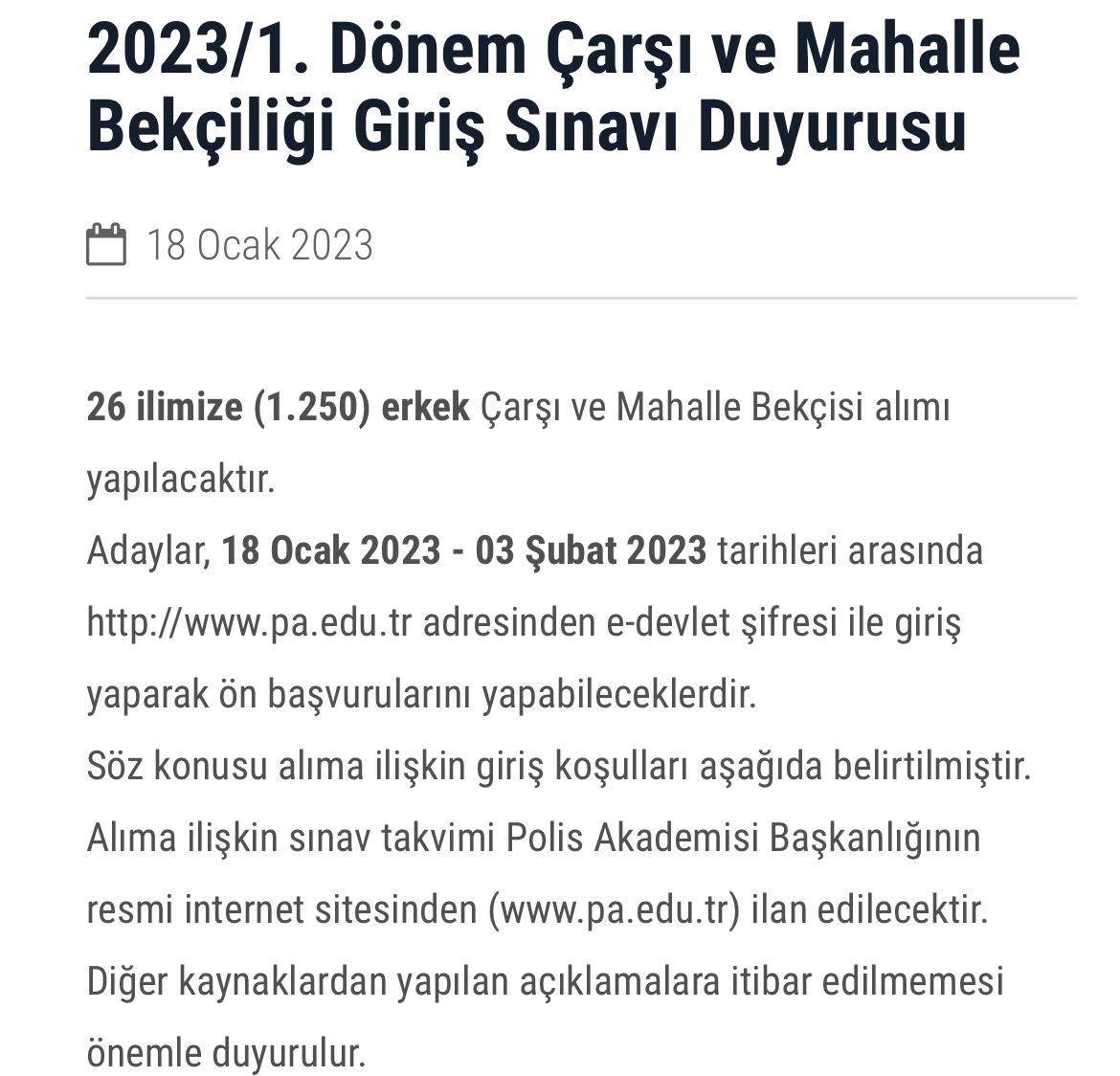 2023/1. Dönem Çarşı ve Mahalle Bekçiliği Giriş Sınavı Duyurusu

18 Ocak 2023

26 ilimize (1.250) erkek Çarşı ve Mahalle Bekçisi alımı yapılacaktır.
Adaylar, 18 Ocak 2023 - 03 Şubat 2023 tarihleri arasında http://www.pa.edu.tr adresinden e-devlet şifresi ile giriş yaparak ön başvurularını yapabileceklerdir.
Söz konusu alıma ilişkin giriş koşulları aşağıda belirtilmiştir.
Alıma ilişkin sınav takvimi Polis Akademisi Başkanlığının resmi internet sitesinden (www.pa.edu.tr) ilan edilecektir.
Diğer kaynaklardan yapılan açıklamalara itibar edilmemesi önemle duyurulur.